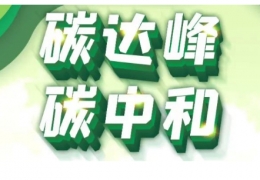 碳达峰
碳中和